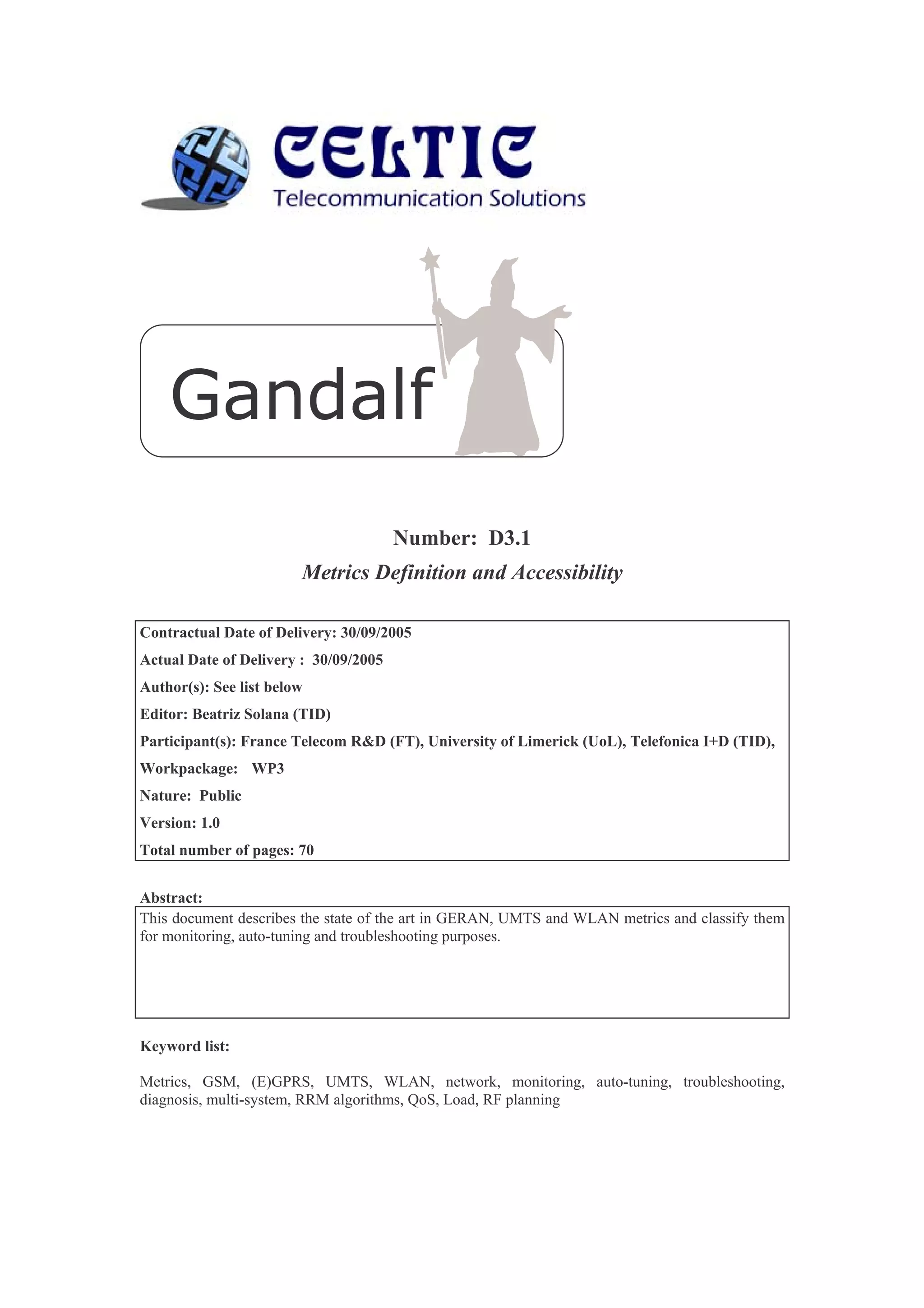 CELTIC
Telecommunication Solutions

Gandalf

Number: D3.1
Metrics Definition and Accessibility

Contractual Date of Delivery: 30/09/2005
Actual Date of Delivery : 30/09/2005
Author(s): See list below
Editor: Beatriz Solana (TID)
Participant(s): France Telecom R&D (FT), University of Limerick (UoL), Telefonica I+D (TID),
Workpackage: WP3
Nature: Public
Version: 1.0
Total number of pages: 70

Abstract:
This document describes the state of the art in GERAN, UMTS and WLAN metrics and classify them for monitoring, auto-tuning and troubleshooting purposes.

Keyword list:

Metrics, GSM, (E)GPRS, UMTS, WLAN, network, monitoring, auto-tuning, troubleshooting, diagnosis, multi-system, RRM algorithms, QoS, Load, RF planning